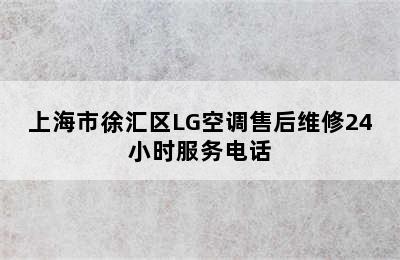 上海市徐汇区LG空调售后维修24小时服务电话